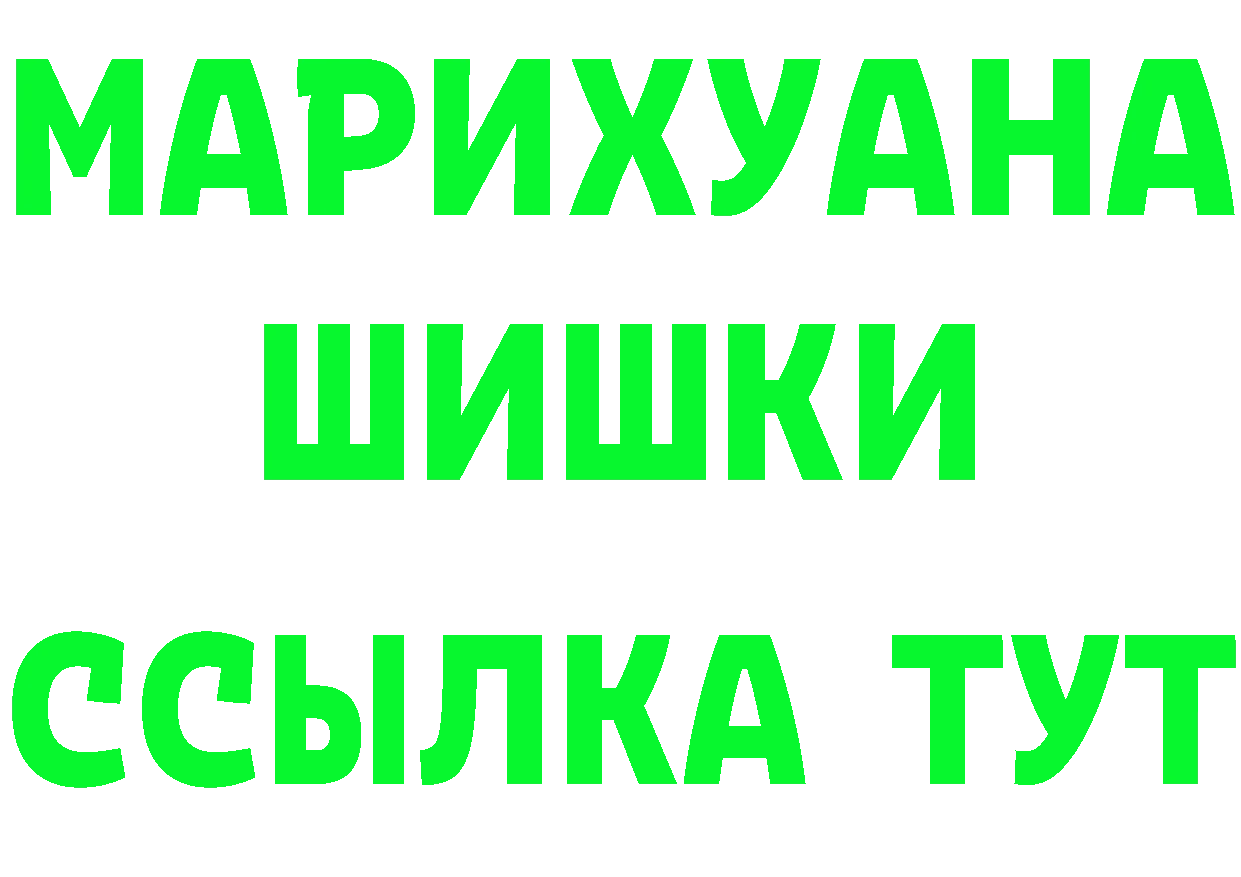 МАРИХУАНА
ШИШКИ
ССЫЛКА ТУТ